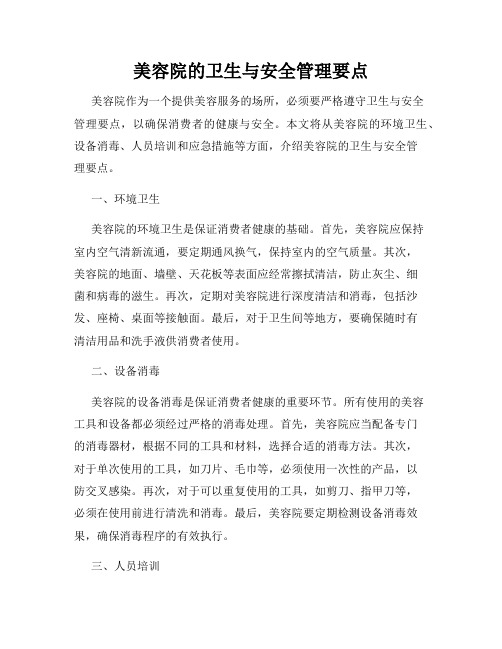 美容院的卫生与安全管理要点

美容院作为一个提供美容服务的场所，必须要严格遵守卫生与安全管理要点，以确保消费者的健康与安全。本文将从美容院的环境卫生、设备消毒、人员培训和应急措施等方面，介绍美容院的卫生与安全管理要点。

一、环境卫生

美容院的环境卫生是保证消费者健康的基础。首先，美容院应保持室内空气清新流通，要定期通风换气，保持室内的空气质量。其次，美容院的地面、墙壁、天花板等表面应经常擦拭清洁，防止灰尘、细菌和病毒的滋生。再次，定期对美容院进行深度清洁和消毒，包括沙发、座椅、桌面等接触面。最后，对于卫生间等地方，要确保随时有清洁用品和洗手液供消费者使用。

二、设备消毒

美容院的设备消毒是保证消费者健康的重要环节。所有使用的美容工具和设备都必须经过严格的消毒处理。首先，美容院应当配备专门的消毒器材，根据不同的工具和材料，选择合适的消毒方法。其次，对于单次使用的工具，如刀片、毛巾等，必须使用一次性的产品，以防交叉感染。再次，对于可以重复使用的工具，如剪刀、指甲刀等，必须在使用前进行清洗和消毒。最后，美容院要定期检测设备消毒效果，确保消毒程序的有效执行。

三、人员培训